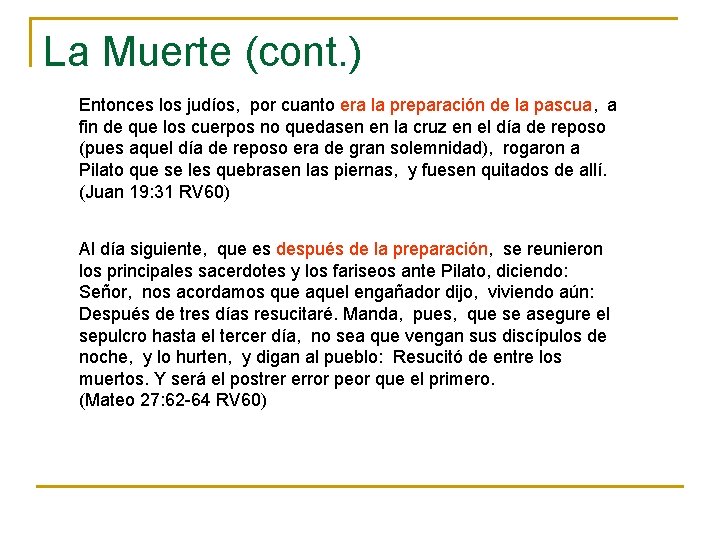 La Muerte (cont.)

Entonces los judíos, por cuanto era la preparación de la pascua, a fin de que los cuerpos no quedasen en la cruz en el día de reposo (pues aquel día de reposo era de gran solemnidad), rogaron a Pilato que se les quebrasen las piernas, y fuesen quitados de allí. (Juan 19:31 RV60)

Al día siguiente, que es después de la preparación, se reunieron los principales sacerdotes y los fariseos ante Pilato, diciendo: Señor, nos acordamos que aquel engañador dijo, viviendo aún: Después de tres días resucitaré. Manda, pues, que se asegure el sepulcro hasta el tercer día, no sea que vengan sus discípulos de noche, y lo hurten, y digan al pueblo: Resucitó de entre los muertos. Y será el postrer error peor que el primero. (Mateo 27:62-64 RV60)